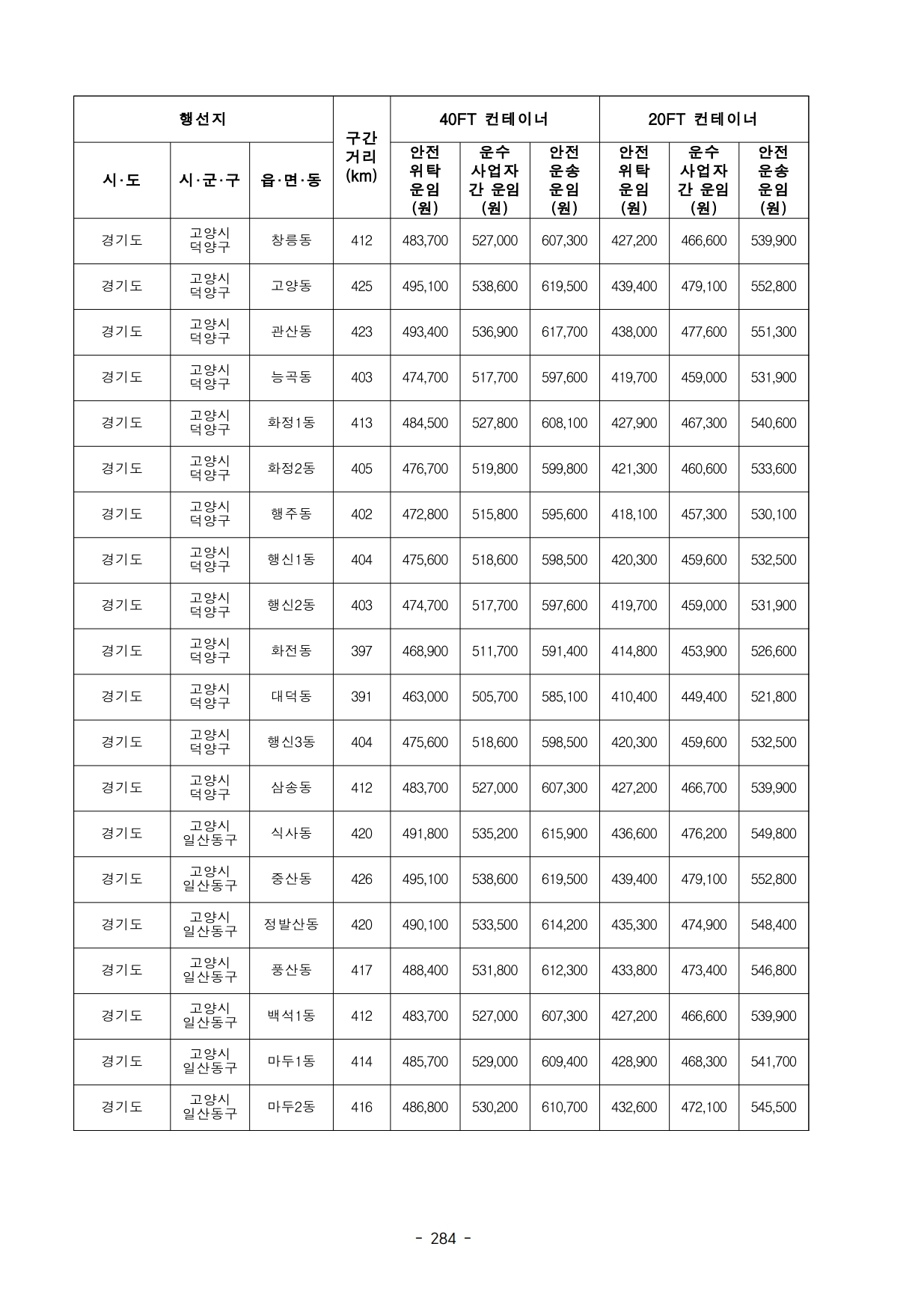 | 행선지 | | | 구간 거리 (km) | 40FT 컨테이너 | | | 20FT 컨테이너 | | |
|---|---|---|---|---|---|---|---|---|---|
| 시·도 | 시·군·구 | 읍·면·동 | | 안전 위탁 운임 (원) | 운수 사업자 간 운임 (원) | 안전 운송 운임 (원) | 안전 위탁 운임 (원) | 운수 사업자 간 운임 (원) | 안전 운송 운임 (원) |
| 경기도 | 고양시 덕양구 | 창릉동 | 412 | 483,700 | 527,000 | 607,300 | 427,200 | 466,600 | 539,900 |
| 경기도 | 고양시 덕양구 | 고양동 | 425 | 495,100 | 538,600 | 619,500 | 439,400 | 479,100 | 552,800 |
| 경기도 | 고양시 덕양구 | 관산동 | 423 | 493,400 | 536,900 | 617,700 | 438,000 | 477,600 | 551,300 |
| 경기도 | 고양시 덕양구 | 능곡동 | 403 | 474,700 | 517,700 | 597,600 | 419,700 | 459,000 | 531,900 |
| 경기도 | 고양시 덕양구 | 화정1동 | 413 | 484,500 | 527,800 | 608,100 | 427,900 | 467,300 | 540,600 |
| 경기도 | 고양시 덕양구 | 화정2동 | 405 | 476,700 | 519,800 | 599,800 | 421,300 | 460,600 | 533,600 |
| 경기도 | 고양시 덕양구 | 행주동 | 402 | 472,800 | 515,800 | 595,600 | 418,100 | 457,300 | 530,100 |
| 경기도 | 고양시 덕양구 | 행신1동 | 404 | 475,600 | 518,600 | 598,500 | 420,300 | 459,600 | 532,500 |
| 경기도 | 고양시 덕양구 | 행신2동 | 403 | 474,700 | 517,700 | 597,600 | 419,700 | 459,000 | 531,900 |
| 경기도 | 고양시 덕양구 | 화전동 | 397 | 468,900 | 511,700 | 591,400 | 414,800 | 453,900 | 526,600 |
| 경기도 | 고양시 덕양구 | 대덕동 | 391 | 463,000 | 505,700 | 585,100 | 410,400 | 449,400 | 521,800 |
| 경기도 | 고양시 덕양구 | 행신3동 | 404 | 475,600 | 518,600 | 598,500 | 420,300 | 459,600 | 532,500 |
| 경기도 | 고양시 덕양구 | 삼송동 | 412 | 483,700 | 527,000 | 607,300 | 427,200 | 466,700 | 539,900 |
| 경기도 | 고양시 일산동구 | 식사동 | 420 | 491,800 | 535,200 | 615,900 | 436,600 | 476,200 | 549,800 |
| 경기도 | 고양시 일산동구 | 중산동 | 426 | 495,100 | 538,600 | 619,500 | 439,400 | 479,100 | 552,800 |
| 경기도 | 고양시 일산동구 | 정발산동 | 420 | 490,100 | 533,500 | 614,200 | 435,300 | 474,900 | 548,400 |
| 경기도 | 고양시 일산동구 | 풍산동 | 417 | 488,400 | 531,800 | 612,300 | 433,800 | 473,400 | 546,800 |
| 경기도 | 고양시 일산동구 | 백석1동 | 412 | 483,700 | 527,000 | 607,300 | 427,200 | 466,600 | 539,900 |
| 경기도 | 고양시 일산동구 | 마두1동 | 414 | 485,700 | 529,000 | 609,400 | 428,900 | 468,300 | 541,700 |
| 경기도 | 고양시 일산동구 | 마두2동 | 416 | 486,800 | 530,200 | 610,700 | 432,600 | 472,100 | 545,500 |

- 284 -